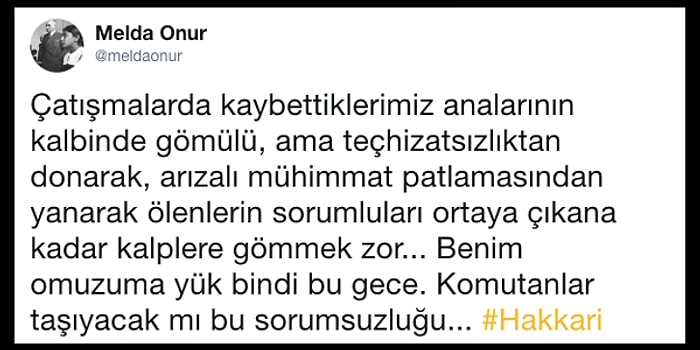 Melda Onur
@meldaonur

Çatışmalarda kaybettiklerimiz analarının kalbinde gömülü, ama teçhizatsızlıktan donarak, arızalı mühimmat patlamasından yanarak ölenlerin sorumluları ortaya çıkana kadar kalplere gömmek zor... Benim omuzuma yük bindi bu gece. Komutanlar taşıyacak mı bu sorumsuzluğu... #Hakkari